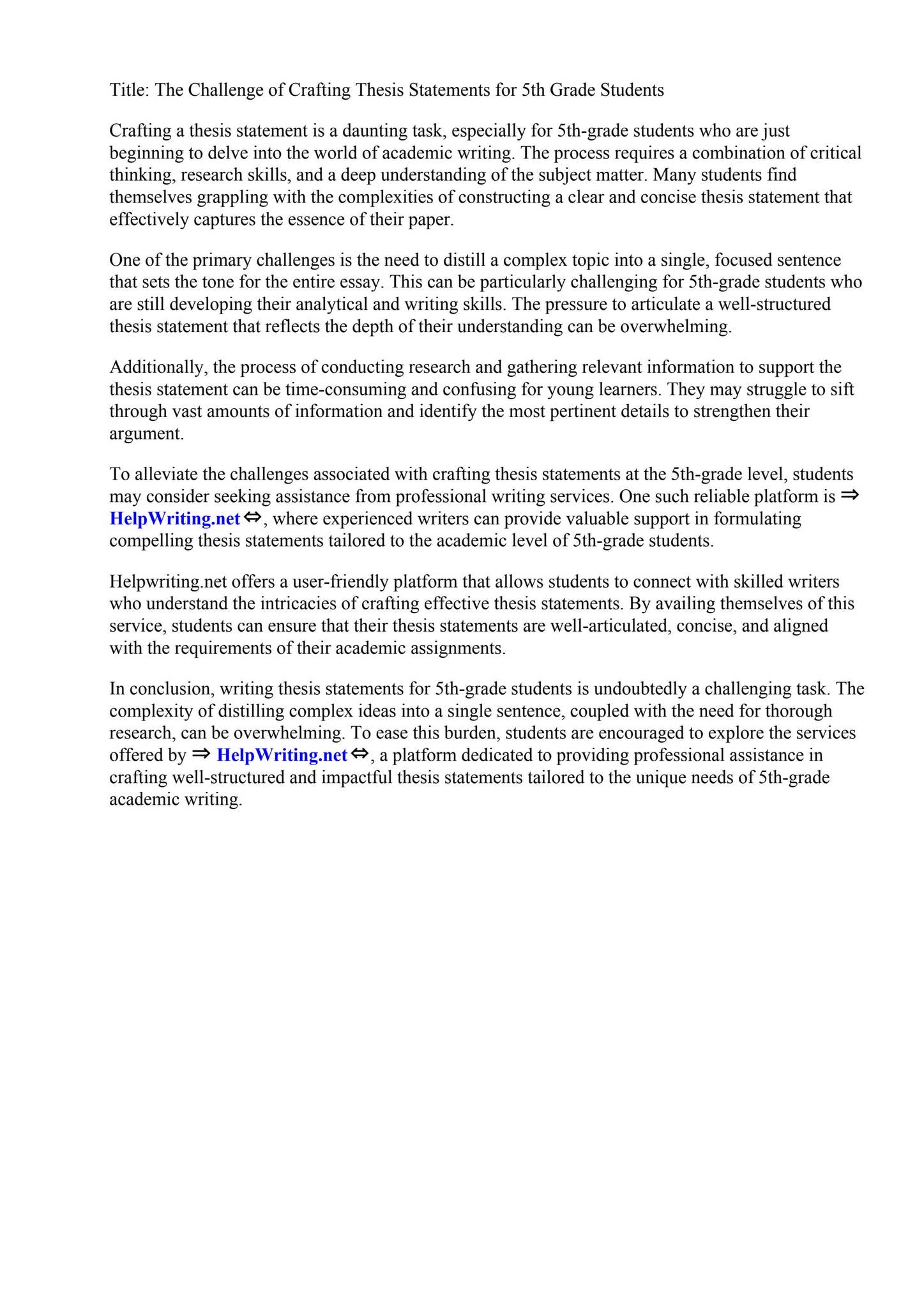 Title: The Challenge of Crafting Thesis Statements for 5th Grade Students

Crafting a thesis statement is a daunting task, especially for 5th-grade students who are just beginning to delve into the world of academic writing. The process requires a combination of critical thinking, research skills, and a deep understanding of the subject matter. Many students find themselves grappling with the complexities of constructing a clear and concise thesis statement that effectively captures the essence of their paper.

One of the primary challenges is the need to distill a complex topic into a single, focused sentence that sets the tone for the entire essay. This can be particularly challenging for 5th-grade students who are still developing their analytical and writing skills. The pressure to articulate a well-structured thesis statement that reflects the depth of their understanding can be overwhelming.

Additionally, the process of conducting research and gathering relevant information to support the thesis statement can be time-consuming and confusing for young learners. They may struggle to sift through vast amounts of information and identify the most pertinent details to strengthen their argument.

To alleviate the challenges associated with crafting thesis statements at the 5th-grade level, students may consider seeking assistance from professional writing services. One such reliable platform is ⇒ HelpWriting.net ⇔, where experienced writers can provide valuable support in formulating compelling thesis statements tailored to the academic level of 5th-grade students.

Helpwriting.net offers a user-friendly platform that allows students to connect with skilled writers who understand the intricacies of crafting effective thesis statements. By availing themselves of this service, students can ensure that their thesis statements are well-articulated, concise, and aligned with the requirements of their academic assignments.

In conclusion, writing thesis statements for 5th-grade students is undoubtedly a challenging task. The complexity of distilling complex ideas into a single sentence, coupled with the need for thorough research, can be overwhelming. To ease this burden, students are encouraged to explore the services offered by ⇒ HelpWriting.net ⇔, a platform dedicated to providing professional assistance in crafting well-structured and impactful thesis statements tailored to the unique needs of 5th-grade academic writing.